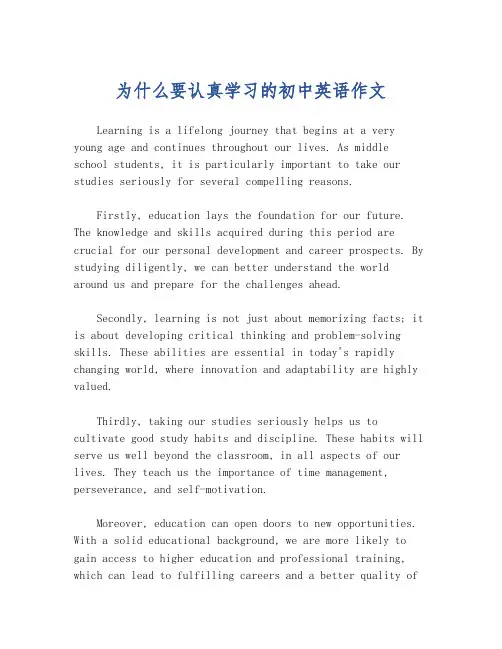 为什么要认真学习的初中英语作文

Learning is a lifelong journey that begins at a very young age and continues throughout our lives. As middle school students, it is particularly important to take our studies seriously for several compelling reasons.

Firstly, education lays the foundation for our future. The knowledge and skills acquired during this period are crucial for our personal development and career prospects. By studying diligently, we can better understand the world around us and prepare for the challenges ahead.

Secondly, learning is not just about memorizing facts; it is about developing critical thinking and problem-solving skills. These abilities are essential in today's rapidly changing world, where innovation and adaptability are highly valued.

Thirdly, taking our studies seriously helps us to cultivate good study habits and discipline. These habits will serve us well beyond the classroom, in all aspects of our lives. They teach us the importance of time management, perseverance, and self-motivation.

Moreover, education can open doors to new opportunities. With a solid educational background, we are more likely to gain access to higher education and professional training, which can lead to fulfilling careers and a better quality of